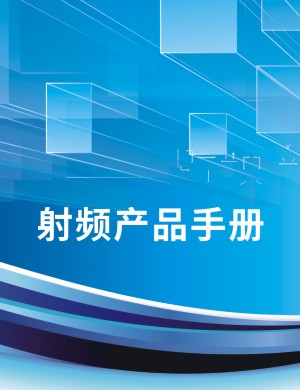 射频产品手册